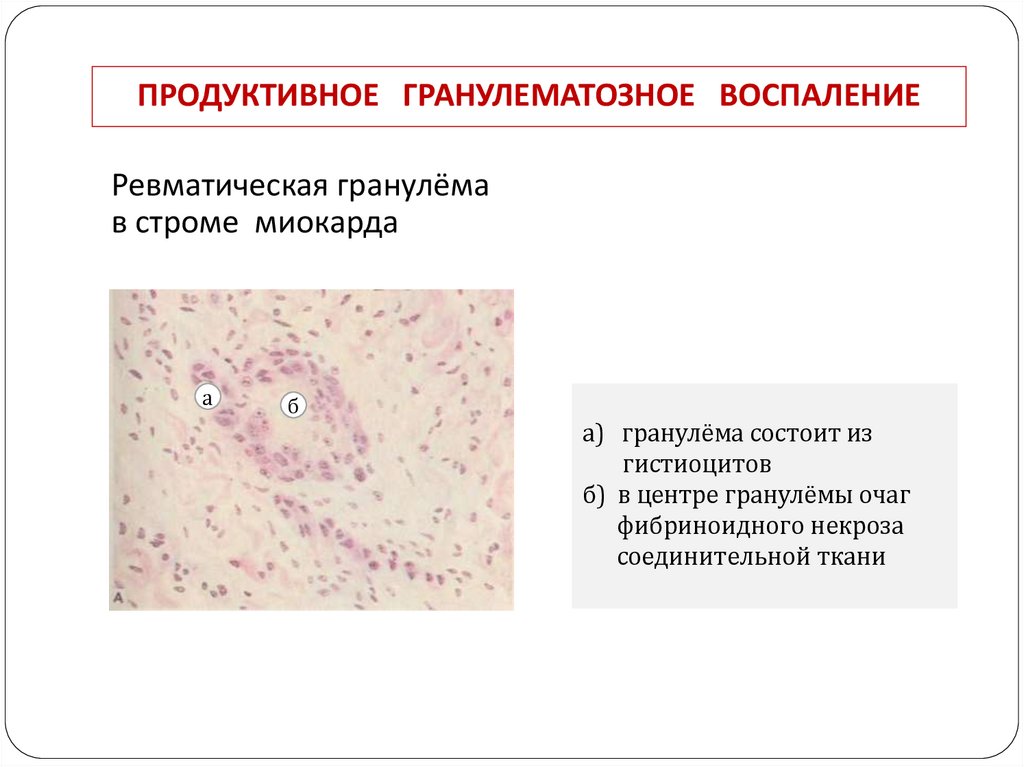 ПРОДУКТИВНОЕ ГРАНУЛЕМАТОЗНОЕ ВОСПАЛЕНИЕ

Ревматическая гранулёма в строме миокарда

а

б

A

а) гранулёма состоит из гистиоцитов
б) в центре гранулёмы очаг фибриноидного некроза соединительной ткани